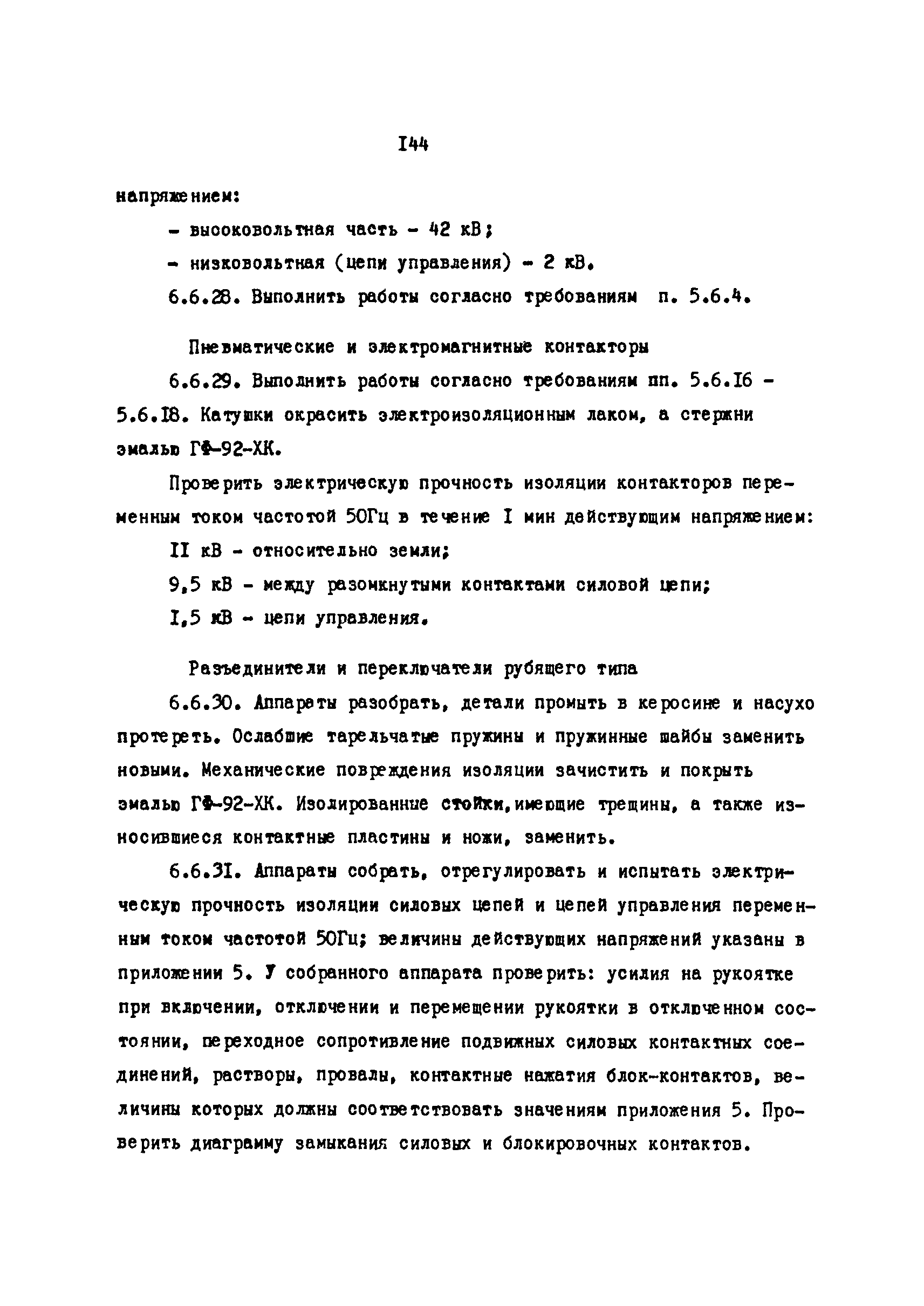 I44

напряжением:

- высоковольтная часть - 42 кВ;

- низковольтная (цепи управления) - 2 кВ.

6.6.28. Выполнить работы согласно требованиям п. 5.6.4.

Пневматические и электромагнитные контакторы

6.6.29. Выполнить работы согласно требованиям пп. 5.6.I6 - 5.6.I8. Катушки окрасить электроизоляционным лаком, а стержни эмалью ГФ-92-ХК.

Проверить электрическую прочность изоляции контакторов переменным током частотой 50Гц в течение I мин действующим напряжением:

II кВ - относительно земли;

9,5 кВ - между разомкнутыми контактами силовой цепи;

I,5 кВ - цепи управления.

Разъединители и переключатели рубящего типа

6.6.30. Аппараты разобрать, детали промыть в керосине и насухо протереть. Ослабшие тарельчатые пружины и пружинные шайбы заменить новыми. Механические повреждения изоляции зачистить и покрыть эмалью ГФ-92-ХК. Изолированные стойки,имеющие трещины, а также износившиеся контактные пластины и ножи, заменить.

6.6.3I. Аппараты собрать, отрегулировать и испытать электрическую прочность изоляции силовых цепей и цепей управления переменным током частотой 50Гц; величины действующих напряжений указаны в приложении 5. У собранного аппарата проверить: усилия на рукоятке при включении, отключении и перемещении рукоятки в отключенном состоянии, переходное сопротивление подвижных силовых контактных соединений, растворы, провалы, контактные нажатия блок-контактов, величины которых должны соответствовать значениям приложения 5. Проверить диаграмму замыкания силовых и блокировочных контактов.